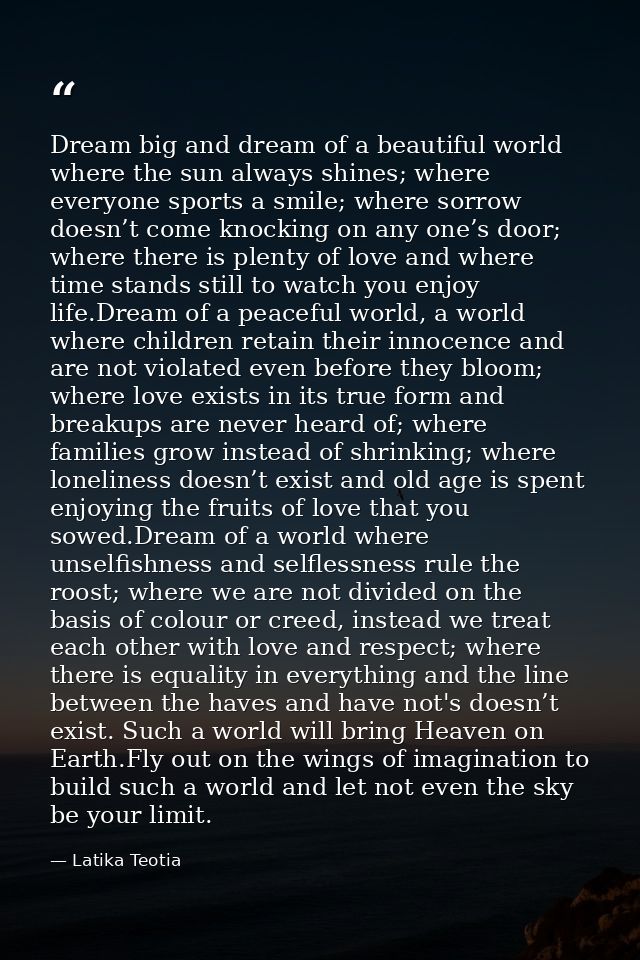 "

Dream big and dream of a beautiful world where the sun always shines; where everyone sports a smile; where sorrow doesn't come knocking on any one's door; where there is plenty of love and where time stands still to watch you enjoy life.Dream of a peaceful world, a world where children retain their innocence and are not violated even before they bloom; where love exists in its true form and breakups are never heard of; where families grow instead of shrinking; where loneliness doesn't exist and old age is spent enjoying the fruits of love that you sowed.Dream of a world where unselfishness and selflessness rule the roost; where we are not divided on the basis of colour or creed, instead we treat each other with love and respect; where there is equality in everything and the line between the haves and have not's doesn't exist. Such a world will bring Heaven on Earth.Fly out on the wings of imagination to build such a world and let not even the sky be your limit.

— Latika Teotia